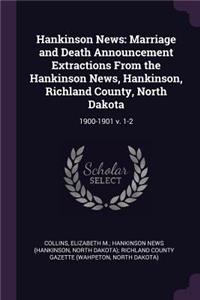 Hankinson News: Marriage and Death Announcement Extractions From the Hankinson News, Hankinson, Richland County, North Dakota

1900-1901 v. 1-2

Scholar SELECT

COLLINS, ELIZABETH M.; HANKINSON NEWS (HANKINSON, NORTH DAKOTA); RICHLAND COUNTY GAZETTE (WAHPETON, NORTH DAKOTA)